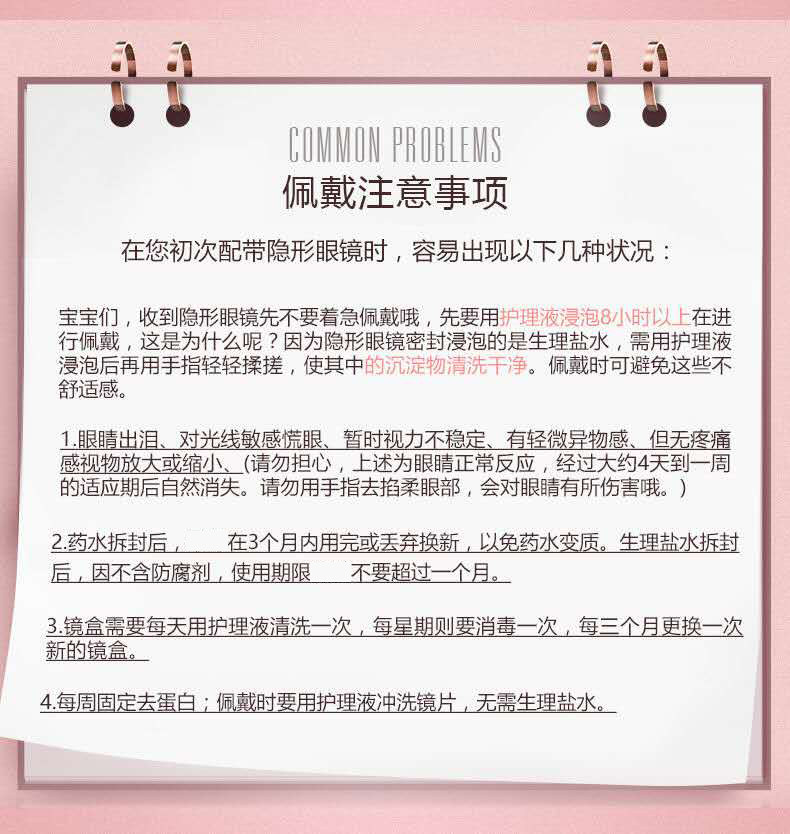 COMMON PROBLEMS

佩戴注意事项

在您初次配带隐形眼镜时，容易出现以下几种状况：

宝宝们，收到隐形眼镜先不要着急佩戴哦，先要用护理液浸泡8小时以上在进行佩戴，这是为什么呢？因为隐形眼镜密封浸泡的是生理盐水，需用护理液浸泡后再用手指轻轻揉搓，使其中的沉淀物清洗干净。佩戴时可避免这些不舒适感。

1.眼睛出泪、对光线敏感慌眼、暂时视力不稳定、有轻微异物感、但无疼痛感视物放大或缩小、(请勿担心，上述为眼睛正常反应，经过大约4天到一周的适应期后自然消失。请勿用手指去掐柔眼部，会对眼睛有所伤害哦。)

2.药水拆封后， 在3个月内用完或丢弃换新，以免药水变质。生理盐水拆封后，因不含防腐剂，使用期限 不要超过一个月。

3.镜盒需要每天用护理液清洗一次，每星期则要消毒一次，每三个月更换一次新的镜盒。

4.每周固定去蛋白；佩戴时要用护理液冲洗镜片，无需生理盐水。